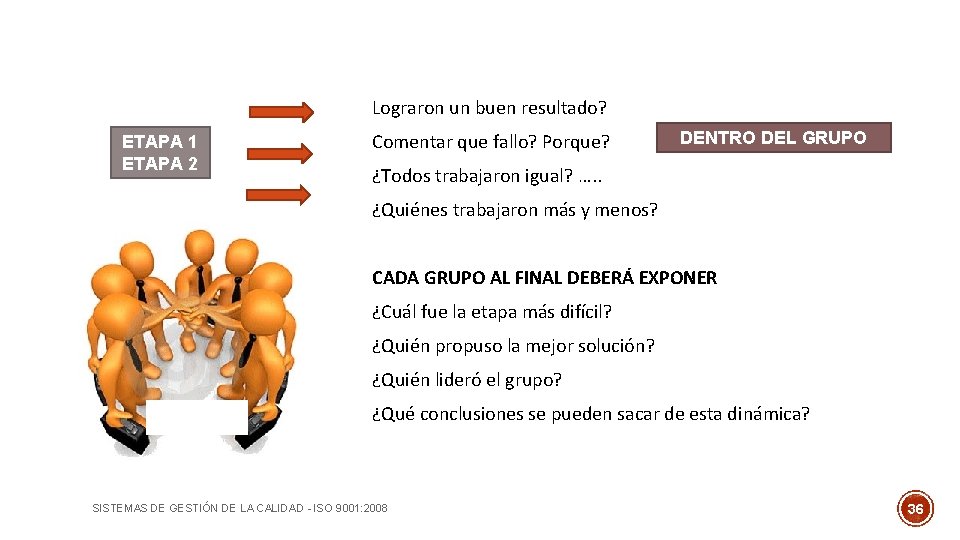 ETAPA 1
ETAPA 2

Lograron un buen resultado?

Comentar que fallo? Porque?

DENTRO DEL GRUPO

¿Todos trabajaron igual? …..

¿Quiénes trabajaron más y menos?

CADA GRUPO AL FINAL DEBERÁ EXPONER

¿Cuál fue la etapa más difícil?

¿Quién propuso la mejor solución?

¿Quién lideró el grupo?

¿Qué conclusiones se pueden sacar de esta dinámica?

SISTEMAS DE GESTIÓN DE LA CALIDAD - ISO 9001:2008

36